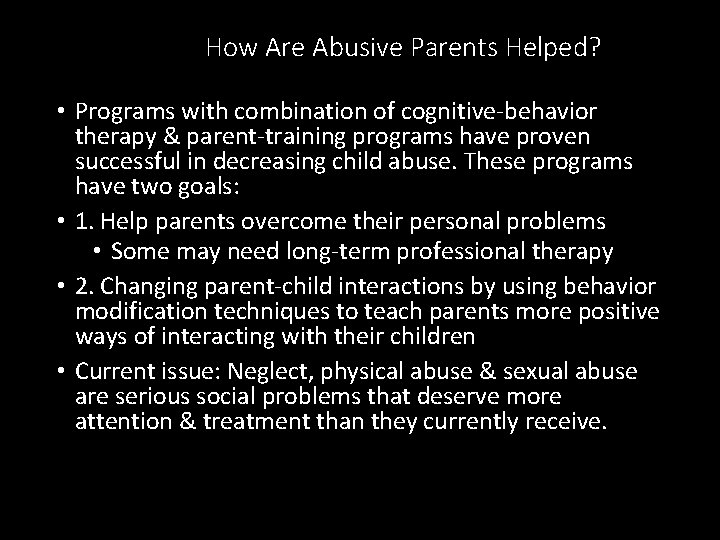 How Are Abusive Parents Helped?

• Programs with combination of cognitive-behavior therapy & parent-training programs have proven successful in decreasing child abuse. These programs have two goals:

• 1. Help parents overcome their personal problems

• Some may need long-term professional therapy

• 2. Changing parent-child interactions by using behavior modification techniques to teach parents more positive ways of interacting with their children

• Current issue: Neglect, physical abuse & sexual abuse are serious social problems that deserve more attention & treatment than they currently receive.